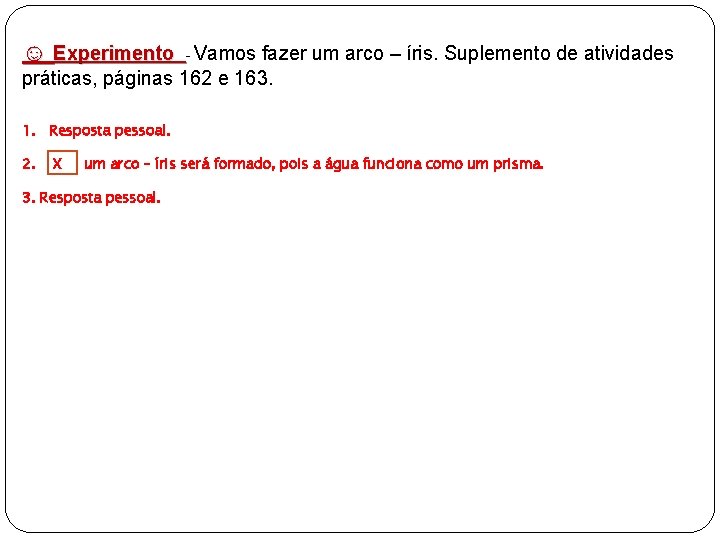 ☺ Experimento - Vamos fazer um arco – íris. Suplemento de atividades práticas, páginas 162 e 163.

1. Resposta pessoal.

2. X um arco – íris será formado, pois a água funciona como um prisma.

3. Resposta pessoal.